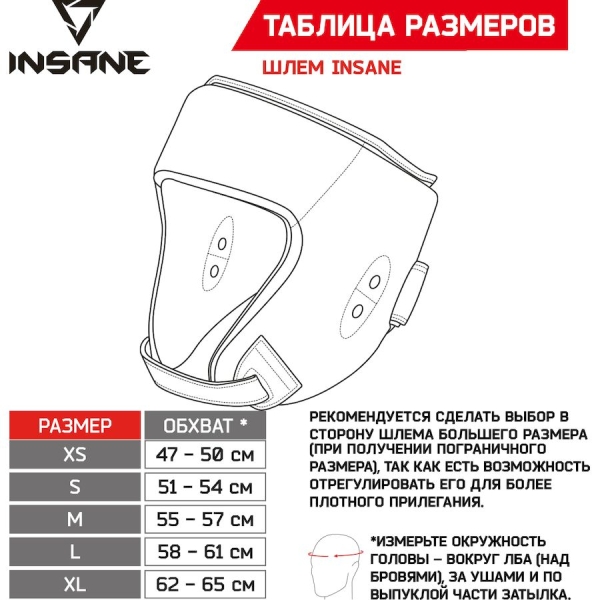 INSANE

ТАБЛИЦА РАЗМЕРОВ

ШЛЕМ INSANE

| РАЗМЕР | ОБХВАТ * |
|---|---|
| XS | 47 – 50 см |
| S | 51 – 54 см |
| M | 55 – 57 см |
| L | 58 – 61 см |
| XL | 62 – 65 см |

РЕКОМЕНДУЕТСЯ СДЕЛАТЬ ВЫБОР В СТОРОНУ ШЛЕМА БОЛЬШЕГО РАЗМЕРА (ПРИ ПОЛУЧЕНИИ ПОГРАНИЧНОГО РАЗМЕРА), ТАК КАК ЕСТЬ ВОЗМОЖНОСТЬ ОТРЕГУЛИРОВАТЬ ЕГО ДЛЯ БОЛЕЕ ПЛОТНОГО ПРИЛЕГАНИЯ.

*ИЗМЕРЬТЕ ОКРУЖНОСТЬ ГОЛОВЫ – ВОКРУГ ЛБА (НАД БРОВЯМИ), ЗА УШАМИ И ПО ВЫПУКЛОЙ ЧАСТИ ЗАТЫЛКА.